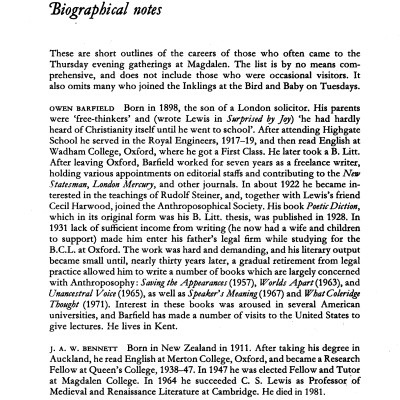 Biographical notes

These are short outlines of the careers of those who often came to the Thursday evening gatherings at Magdalen. The list is by no means comprehensive, and does not include those who were occasional visitors. It also omits many who joined the Inklings at the Bird and Baby on Tuesdays.

OWEN BARFIELD Born in 1898, the son of a London solicitor. His parents were 'free-thinkers' and (wrote Lewis in Surprised by Joy) 'he had hardly heard of Christianity itself until he went to school'. After attending Highgate School he served in the Royal Engineers, 1917–19, and then read English at Wadham College, Oxford, where he got a First Class. He later took a B. Litt. After leaving Oxford, Barfield worked for seven years as a freelance writer, holding various appointments on editorial staffs and contributing to the New Statesman, London Mercury, and other journals. In about 1922 he became interested in the teachings of Rudolf Steiner, and, together with Lewis's friend Cecil Harwood, joined the Anthroposophical Society. His book Poetic Diction, which in its original form was his B. Litt. thesis, was published in 1928. In 1931 lack of sufficient income from writing (he now had a wife and children to support) made him enter his father's legal firm while studying for the B.C.L. at Oxford. The work was hard and demanding, and his literary output became small until, nearly thirty years later, a gradual retirement from legal practice allowed him to write a number of books which are largely concerned with Anthroposophy: Saving the Appearances (1957), Worlds Apart (1963), and Unancestral Voice (1965), as well as Speaker's Meaning (1967) and What Coleridge Thought (1971). Interest in these books was aroused in several American universities, and Barfield has made a number of visits to the United States to give lectures. He lives in Kent.

J. A. W. BENNETT Born in New Zealand in 1911. After taking his degree in Auckland, he read English at Merton College, Oxford, and became a Research Fellow at Queen's College, 1938–47. In 1947 he was elected Fellow and Tutor at Magdalen College. In 1964 he succeeded C. S. Lewis as Professor of Medieval and Renaissance Literature at Cambridge. He died in 1981.